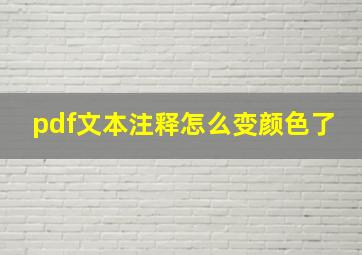 pdf文本注释怎么变颜色了